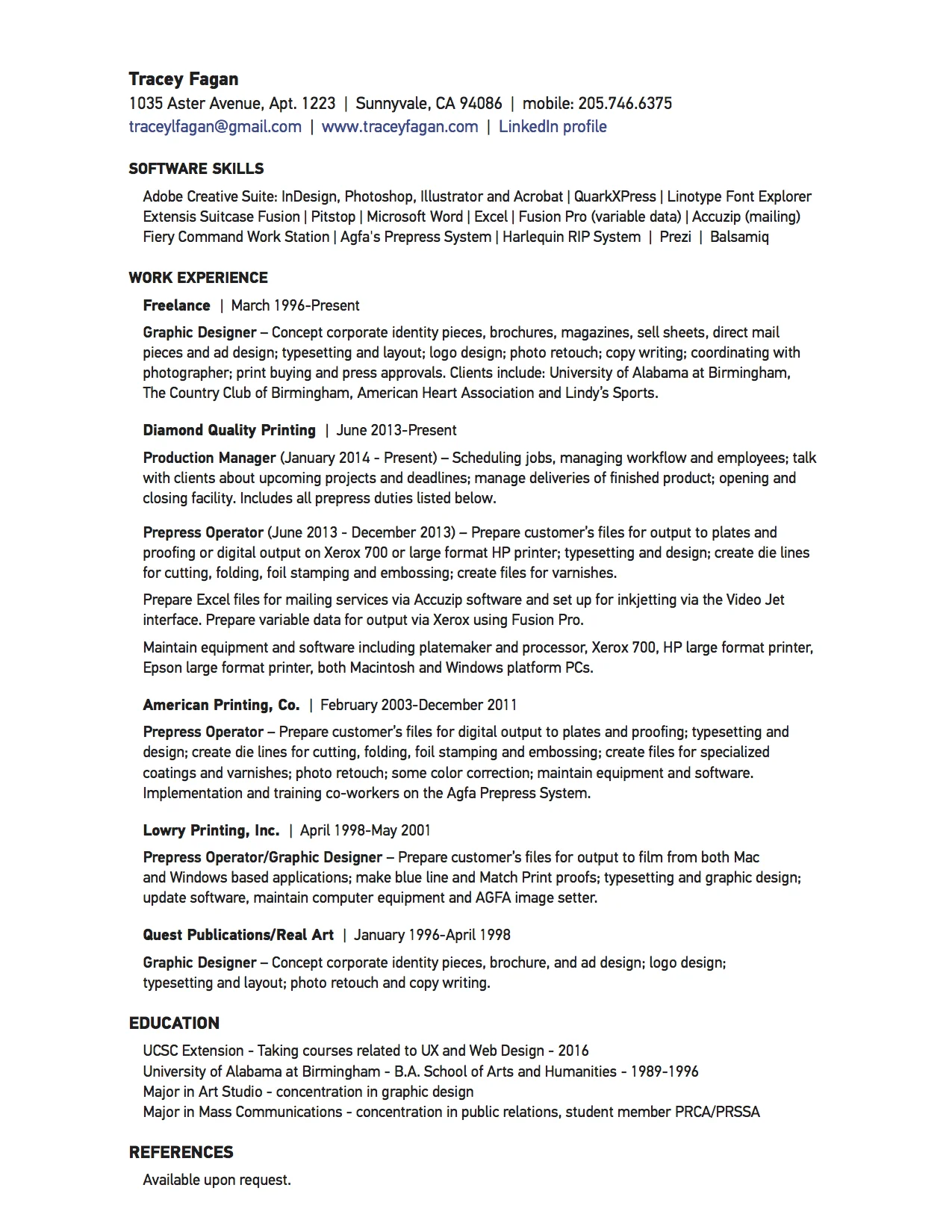 Tracey Fagan
1035 Aster Avenue, Apt. 1223 | Sunnyvale, CA 94086 | mobile: 205.746.6375
traceylfagan@gmail.com | www.traceyfagan.com | LinkedIn profile

SOFTWARE SKILLS

Adobe Creative Suite: InDesign, Photoshop, Illustrator and Acrobat | QuarkXPress | Linotype Font Explorer Extensis Suitcase Fusion | Pitstop | Microsoft Word | Excel | Fusion Pro (variable data) | Accuzip (mailing) Fiery Command Work Station | Agfa's Prepress System | Harlequin RIP System | Prezi | Balsamiq

WORK EXPERIENCE

Freelance | March 1996-Present

Graphic Designer – Concept corporate identity pieces, brochures, magazines, sell sheets, direct mail pieces and ad design; typesetting and layout; logo design; photo retouch; copy writing; coordinating with photographer; print buying and press approvals. Clients include: University of Alabama at Birmingham, The Country Club of Birmingham, American Heart Association and Lindy's Sports.

Diamond Quality Printing | June 2013-Present

Production Manager (January 2014 - Present) – Scheduling jobs, managing workflow and employees; talk with clients about upcoming projects and deadlines; manage deliveries of finished product; opening and closing facility. Includes all prepress duties listed below.

Prepress Operator (June 2013 - December 2013) – Prepare customer's files for output to plates and proofing or digital output on Xerox 700 or large format HP printer; typesetting and design; create die lines for cutting, folding, foil stamping and embossing; create files for varnishes.

Prepare Excel files for mailing services via Accuzip software and set up for inkjetting via the Video Jet interface. Prepare variable data for output via Xerox using Fusion Pro.

Maintain equipment and software including platemaker and processor, Xerox 700, HP large format printer, Epson large format printer, both Macintosh and Windows platform PCs.

American Printing, Co. | February 2003-December 2011

Prepress Operator – Prepare customer's files for digital output to plates and proofing; typesetting and design; create die lines for cutting, folding, foil stamping and embossing; create files for specialized coatings and varnishes; photo retouch; some color correction; maintain equipment and software. Implementation and training co-workers on the Agfa Prepress System.

Lowry Printing, Inc. | April 1998-May 2001

Prepress Operator/Graphic Designer – Prepare customer's files for output to film from both Mac and Windows based applications; make blue line and Match Print proofs; typesetting and graphic design; update software, maintain computer equipment and AGFA image setter.

Quest Publications/Real Art | January 1996-April 1998

Graphic Designer – Concept corporate identity pieces, brochure, and ad design; logo design; typesetting and layout; photo retouch and copy writing.

EDUCATION

UCSC Extension - Taking courses related to UX and Web Design - 2016
University of Alabama at Birmingham - B.A. School of Arts and Humanities - 1989-1996
Major in Art Studio - concentration in graphic design
Major in Mass Communications - concentration in public relations, student member PRCA/PRSSA

REFERENCES

Available upon request.